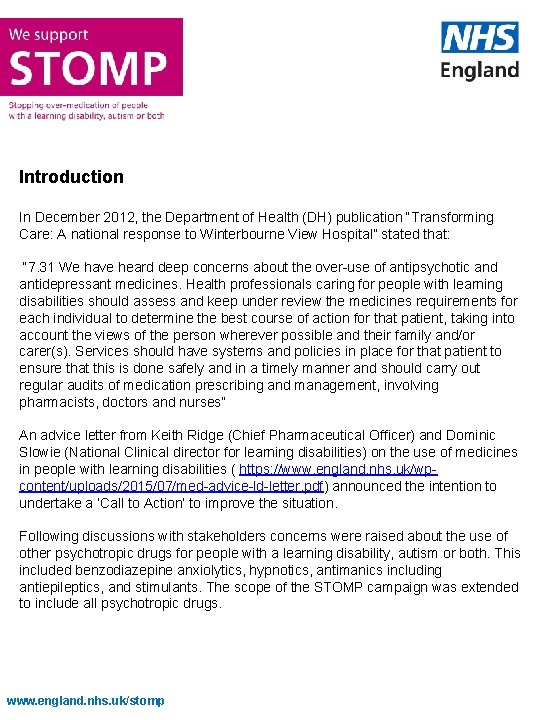 We support
STOMP
Stopping over-medication of people with a learning disability, autism or both

NHS
England

Introduction

In December 2012, the Department of Health (DH) publication "Transforming Care: A national response to Winterbourne View Hospital" stated that:

"7.31 We have heard deep concerns about the over-use of antipsychotic and antidepressant medicines. Health professionals caring for people with learning disabilities should assess and keep under review the medicines requirements for each individual to determine the best course of action for that patient, taking into account the views of the person wherever possible and their family and/or carer(s). Services should have systems and policies in place for that patient to ensure that this is done safely and in a timely manner and should carry out regular audits of medication prescribing and management, involving pharmacists, doctors and nurses"

An advice letter from Keith Ridge (Chief Pharmaceutical Officer) and Dominic Slowie (National Clinical director for learning disabilities) on the use of medicines in people with learning disabilities ( https://www.england.nhs.uk/wp-content/uploads/2015/07/med-advice-ld-letter.pdf) announced the intention to undertake a 'Call to Action' to improve the situation.

Following discussions with stakeholders concerns were raised about the use of other psychotropic drugs for people with a learning disability, autism or both. This included benzodiazepine anxiolytics, hypnotics, antimanics including antiepileptics, and stimulants. The scope of the STOMP campaign was extended to include all psychotropic drugs.

www.england.nhs.uk/stomp